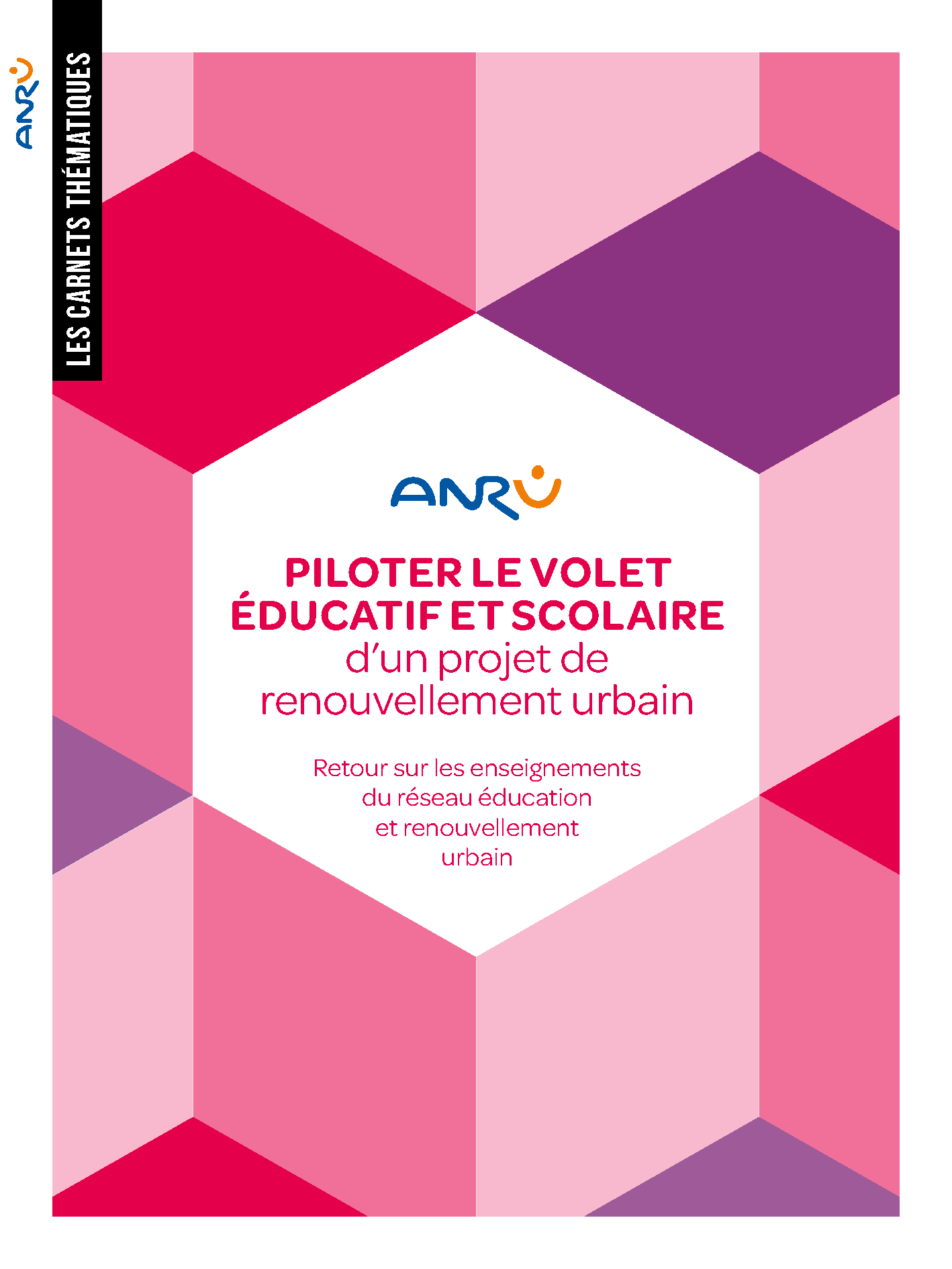 ANRU

LES CARNETS THÉMATIQUES

ANRU

PILOTER LE VOLET ÉDUCATIF ET SCOLAIRE d'un projet de renouvellement urbain

Retour sur les enseignements du réseau éducation et renouvellement urbain